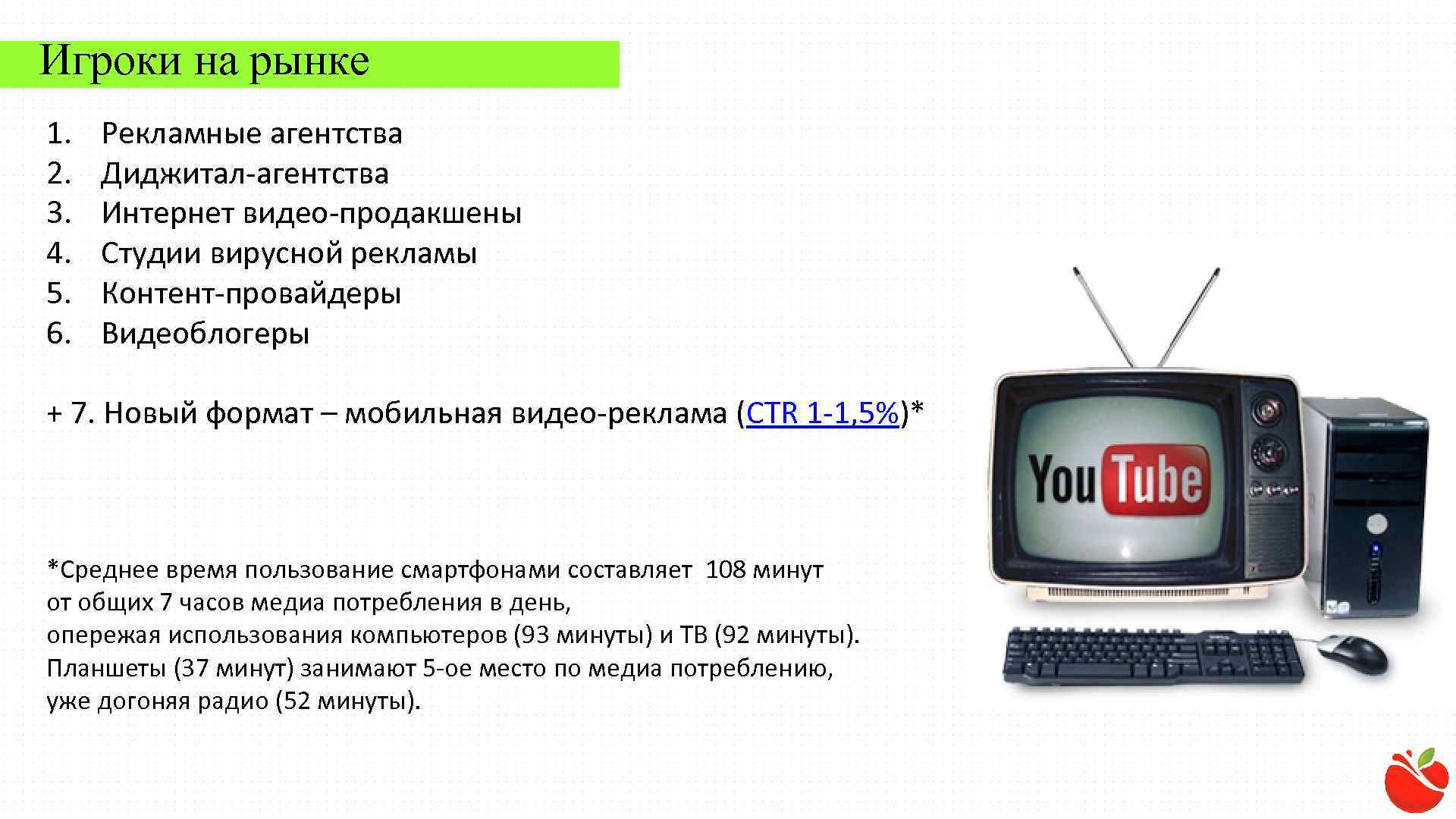 Игроки на рынке

1. Рекламные агентства
2. Диджитал-агентства
3. Интернет видео-продакшены
4. Студии вирусной рекламы
5. Контент-провайдеры
6. Видеоблогеры

+ 7. Новый формат – мобильная видео-реклама (CTR 1-1,5%)*

*Среднее время пользование смартфонами составляет 108 минут от общих 7 часов медиа потребления в день,
опережая использования компьютеров (93 минуты) и ТВ (92 минуты).
Планшеты (37 минут) занимают 5-ое место по медиа потреблению,
уже догоняя радио (52 минуты).

YouTube